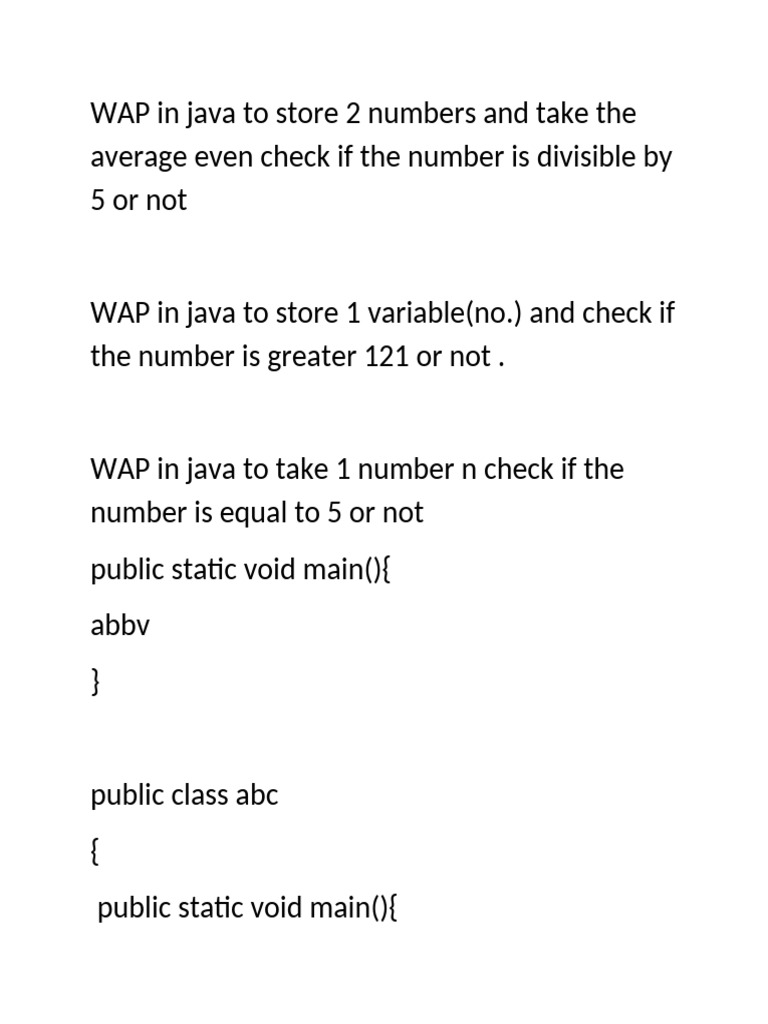 WAP in java to store 2 numbers and take the average even check if the number is divisible by 5 or not

WAP in java to store 1 variable(no.) and check if the number is greater 121 or not .

WAP in java to take 1 number n check if the number is equal to 5 or not

public static void main(){

abbv

}

public class abc

{

public static void main(){